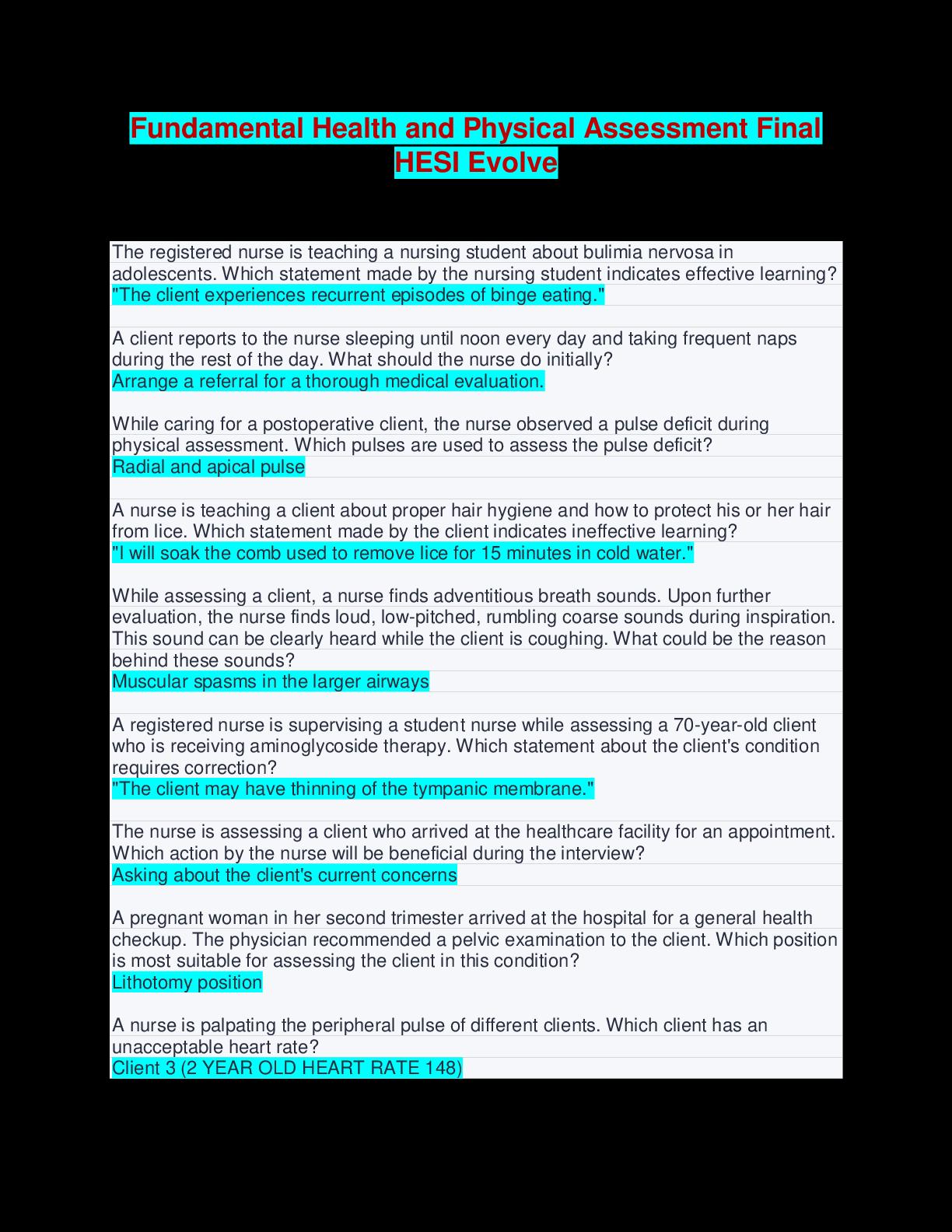 Fundamental Health and Physical Assessment Final HESI Evolve

The registered nurse is teaching a nursing student about bulimia nervosa in adolescents. Which statement made by the nursing student indicates effective learning?
"The client experiences recurrent episodes of binge eating."

A client reports to the nurse sleeping until noon every day and taking frequent naps during the rest of the day. What should the nurse do initially?
Arrange a referral for a thorough medical evaluation.

While caring for a postoperative client, the nurse observed a pulse deficit during physical assessment. Which pulses are used to assess the pulse deficit?
Radial and apical pulse

A nurse is teaching a client about proper hair hygiene and how to protect his or her hair from lice. Which statement made by the client indicates ineffective learning?
"I will soak the comb used to remove lice for 15 minutes in cold water."

While assessing a client, a nurse finds adventitious breath sounds. Upon further evaluation, the nurse finds loud, low-pitched, rumbling coarse sounds during inspiration. This sound can be clearly heard while the client is coughing. What could be the reason behind these sounds?
Muscular spasms in the larger airways

A registered nurse is supervising a student nurse while assessing a 70-year-old client who is receiving aminoglycoside therapy. Which statement about the client's condition requires correction?
"The client may have thinning of the tympanic membrane."

The nurse is assessing a client who arrived at the healthcare facility for an appointment. Which action by the nurse will be beneficial during the interview?
Asking about the client's current concerns

A pregnant woman in her second trimester arrived at the hospital for a general health checkup. The physician recommended a pelvic examination to the client. Which position is most suitable for assessing the client in this condition?
Lithotomy position

A nurse is palpating the peripheral pulse of different clients. Which client has an unacceptable heart rate?
Client 3 (2 YEAR OLD HEART RATE 148)